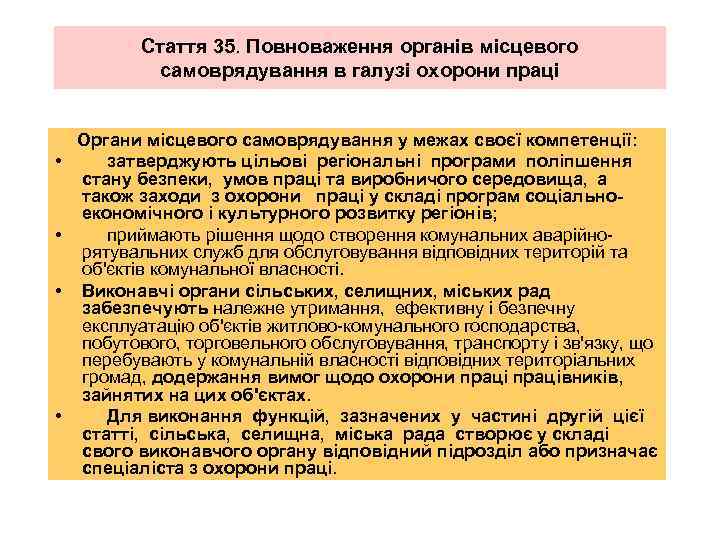 Стаття 35. Повноваження органів місцевого самоврядування в галузі охорони праці

Органи місцевого самоврядування у межах своєї компетенції:

• затверджують цільові регіональні програми поліпшення стану безпеки, умов праці та виробничого середовища, а також заходи з охорони праці у складі програм соціально-економічного і культурного розвитку регіонів;

• приймають рішення щодо створення комунальних аварійно-рятувальних служб для обслуговування відповідних територій та об'єктів комунальної власності.

• Виконавчі органи сільських, селищних, міських рад забезпечують належне утримання, ефективну і безпечну експлуатацію об'єктів житлово-комунального господарства, побутового, торговельного обслуговування, транспорту і зв'язку, що перебувають у комунальній власності відповідних територіальних громад, додержання вимог щодо охорони праці працівників, зайнятих на цих об'єктах.

• Для виконання функцій, зазначених у частині другій цієї статті, сільська, селищна, міська рада створює у складі свого виконавчого органу відповідний підрозділ або призначає спеціаліста з охорони праці.